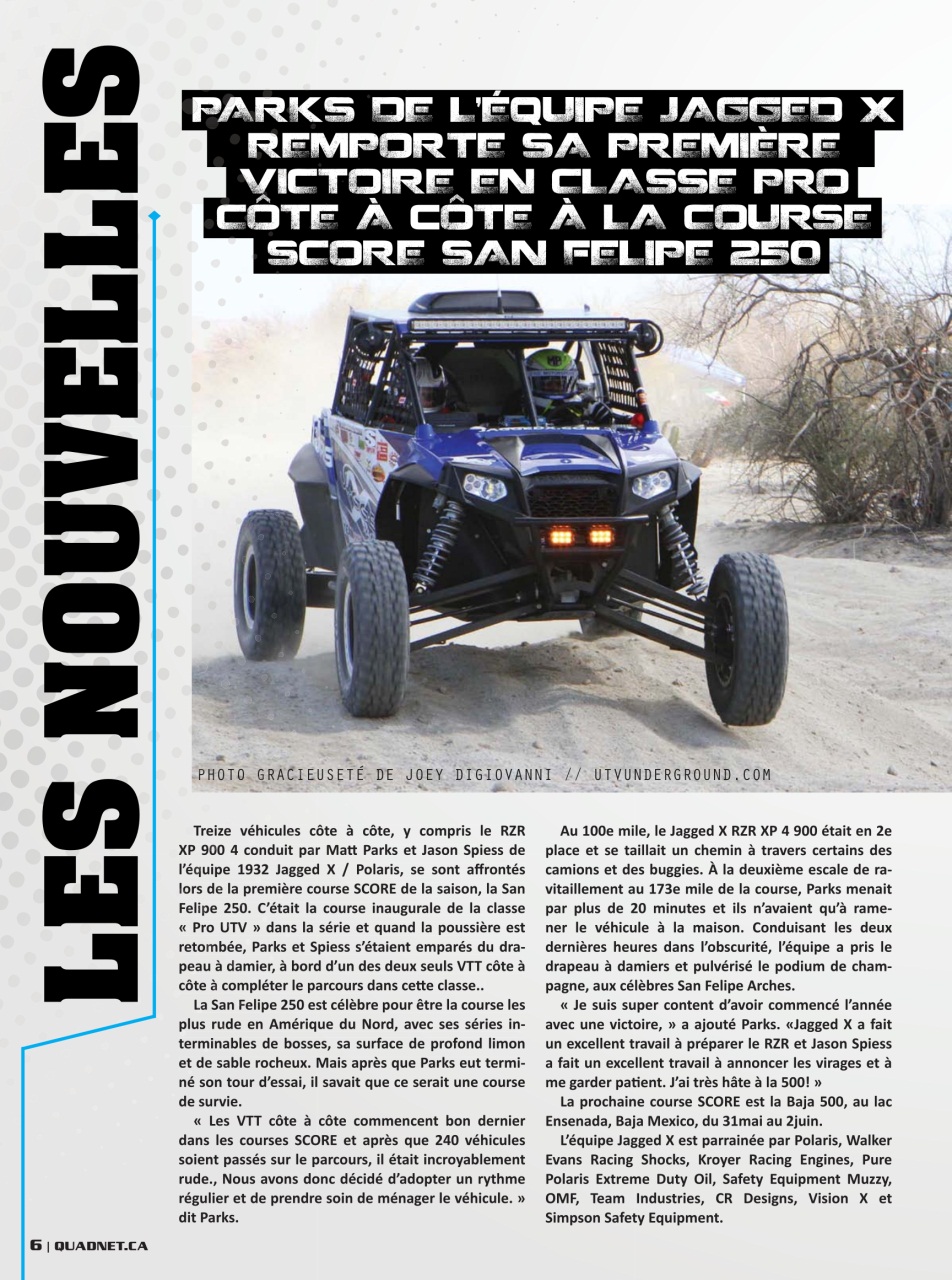 LES NOUVELLES

PARKS DE L'ÉQUIPE JAGGED X REMPORTE SA PREMIÈRE VICTOIRE EN CLASSE PRO CÔTE À CÔTE À LA COURSE SCORE SAN FELIPE 250

PHOTO GRACIEUSETÉ DE JOEY DIGIOVANNI // UTVUNDERGROUND.COM

Treize véhicules côte à côte, y compris le RZR XP 900 4 conduit par Matt Parks et Jason Spiess de l'équipe 1932 Jagged X / Polaris, se sont affrontés lors de la première course SCORE de la saison, la San Felipe 250. C'était la course inaugurale de la classe « Pro UTV » dans la série et quand la poussière est retombée, Parks et Spiess s'étaient emparés du drapeau à damier, à bord d'un des deux seuls VTT côte à côte à compléter le parcours dans cette classe..

La San Felipe 250 est célèbre pour être la course les plus rude en Amérique du Nord, avec ses séries interminables de bosses, sa surface de profond limon et de sable rocheux. Mais après que Parks eut terminé son tour d'essai, il savait que ce serait une course de survie.

« Les VTT côte à côte commencent bon dernier dans les courses SCORE et après que 240 véhicules soient passés sur le parcours, il était incroyablement rude., Nous avons donc décidé d'adopter un rythme régulier et de prendre soin de ménager le véhicule. » dit Parks.

Au 100e mile, le Jagged X RZR XP 4 900 était en 2e place et se taillait un chemin à travers certains des camions et des buggies. À la deuxième escale de ravitaillement au 173e mile de la course, Parks menait par plus de 20 minutes et ils n'avaient qu'à ramener le véhicule à la maison. Conduisant les deux dernières heures dans l'obscurité, l'équipe a pris le drapeau à damiers et pulvérisé le podium de champagne, aux célèbres San Felipe Arches.

« Je suis super content d'avoir commencé l'année avec une victoire, » a ajouté Parks. «Jagged X a fait un excellent travail à préparer le RZR et Jason Spiess a fait un excellent travail à annoncer les virages et à me garder patient. J'ai très hâte à la 500! »

La prochaine course SCORE est la Baja 500, au lac Ensenada, Baja Mexico, du 31mai au 2juin.

L'équipe Jagged X est parrainée par Polaris, Walker Evans Racing Shocks, Kroyer Racing Engines, Pure Polaris Extreme Duty Oil, Safety Equipment Muzzy, OMF, Team Industries, CR Designs, Vision X et Simpson Safety Equipment.

6 | QUADNET.CA